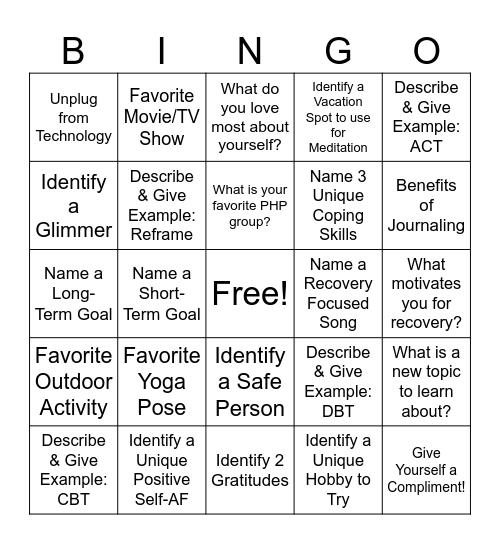 | B | I | N | G | O |
|---|---|---|---|---|
| Unplug from Technology | Favorite Movie/TV Show | What do you love most about yourself? | Identify a Vacation Spot to use for Meditation | Describe & Give Example: ACT |
| Identify a Glimmer | Describe & Give Example: Reframe | What is your favorite PHP group? | Name 3 Unique Coping Skills | Benefits of Journaling |
| Name a Long-Term Goal | Name a Short-Term Goal | Free! | Name a Recovery Focused Song | What motivates you for recovery? |
| Favorite Outdoor Activity | Favorite Yoga Pose | Identify a Safe Person | Describe & Give Example: DBT | What is a new topic to learn about? |
| Describe & Give Example: CBT | Identify a Unique Positive Self-AF | Identify 2 Gratitudes | Identify a Unique Hobby to Try | Give Yourself a Compliment! |